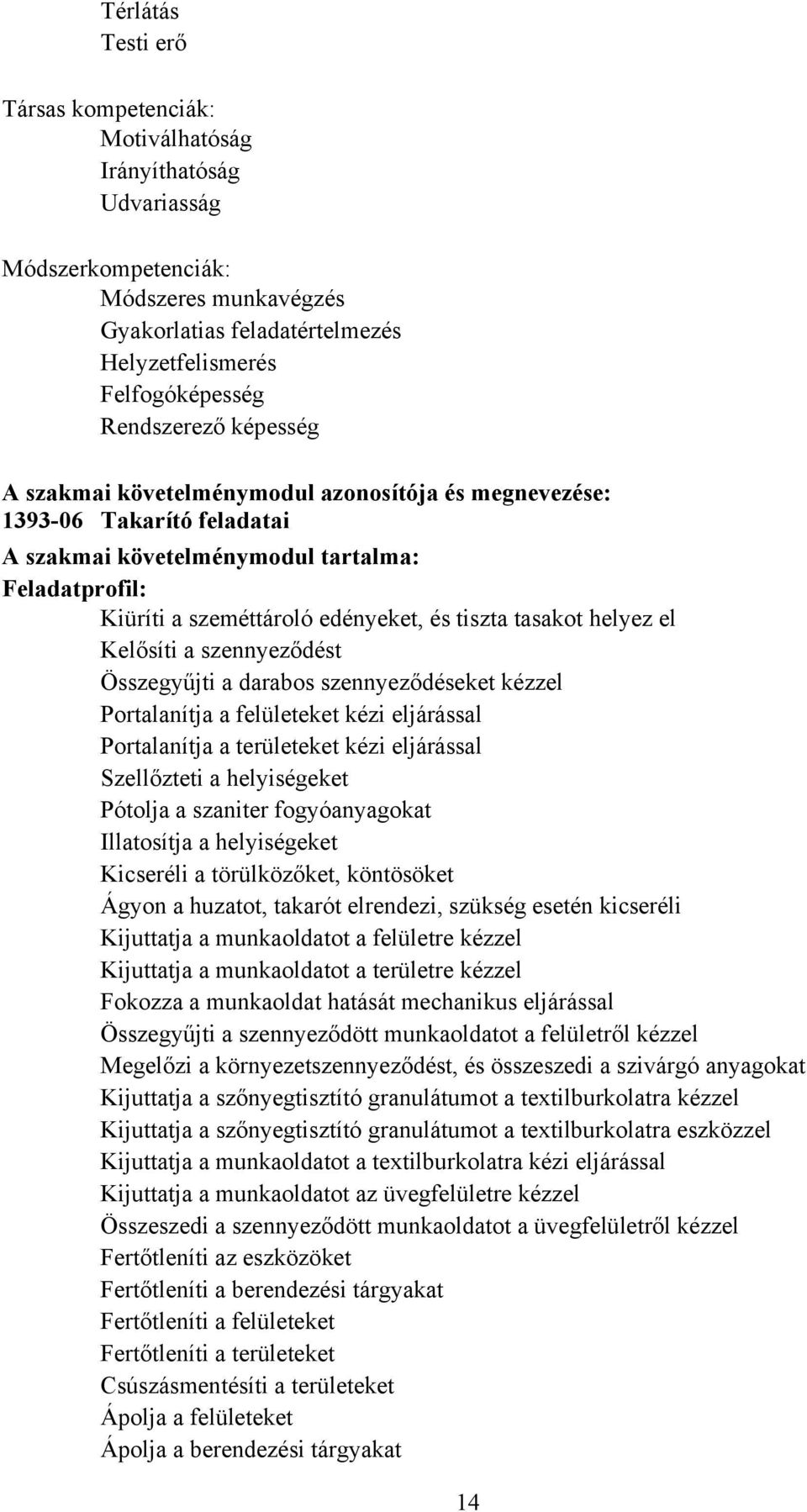 Térlátás
Testi erő

Társas kompetenciák:
Motiválhatóság
Irányíthatóság
Udvariasság

Módszerkompetenciák:
Módszeres munkavégzés
Gyakorlatias feladatértelmezés
Helyzetfelismerés
Felfogóképesség
Rendszerező képesség

A szakmai követelménymodul azonosítója és megnevezése:
1393-06 Takarító feladatai
A szakmai követelménymodul tartalma:
Feladatprofil:
Kiüríti a szeméttároló edényeket, és tiszta tasakot helyez el
Kelősíti a szennyeződést
Összegyűjti a darabos szennyeződéseket kézzel
Portalanítja a felületeket kézi eljárással
Portalanítja a területeket kézi eljárással
Szellőzteti a helyiségeket
Pótolja a szaniter fogyóanyagokat
Illatosítja a helyiségeket
Kicseréli a törülközőket, köntösöket
Ágyon a huzatot, takarót elrendezi, szükség esetén kicseréli
Kijuttatja a munkaoldatot a felületre kézzel
Kijuttatja a munkaoldatot a területre kézzel
Fokozza a munkaoldat hatását mechanikus eljárással
Összegyűjti a szennyeződött munkaoldatot a felületről kézzel
Megelőzi a környezetszennyeződést, és összeszedi a szivárgó anyagokat
Kijuttatja a szőnyegtisztító granulátumot a textilburkolatra kézzel
Kijuttatja a szőnyegtisztító granulátumot a textilburkolatra eszközzel
Kijuttatja a munkaoldatot a textilburkolatra kézi eljárással
Kijuttatja a munkaoldatot az üvegfelületre kézzel
Összeszedi a szennyeződött munkaoldatot a üvegfelületről kézzel
Fertőtleníti az eszközöket
Fertőtleníti a berendezési tárgyakat
Fertőtleníti a felületeket
Fertőtleníti a területeket
Csúszásmentésíti a területeket
Ápolja a felületeket
Ápolja a berendezési tárgyakat

14